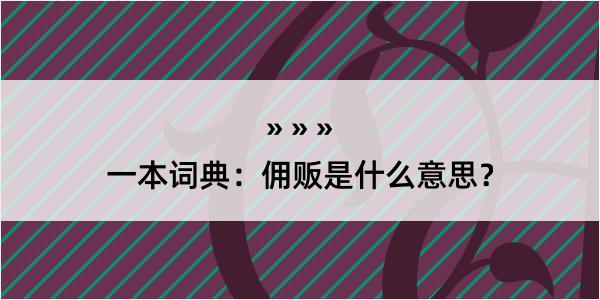 » » »

一本词典：佣贩是什么意思？